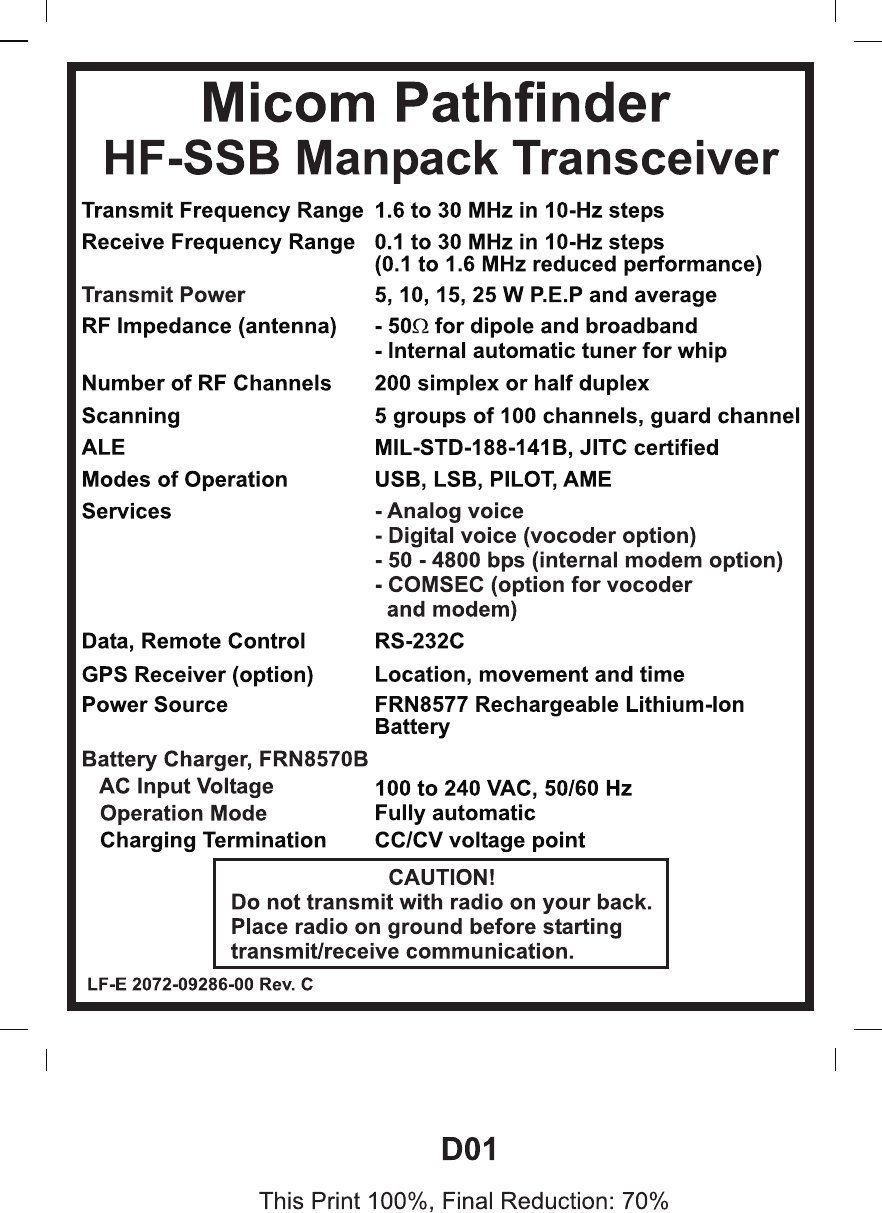 Micom Pathfinder
HF-SSB Manpack Transceiver

| | |
|---|---|
| Transmit Frequency Range | 1.6 to 30 MHz in 10-Hz steps |
| Receive Frequency Range | 0.1 to 30 MHz in 10-Hz steps (0.1 to 1.6 MHz reduced performance) |
| Transmit Power | 5, 10, 15, 25 W P.E.P and average |
| RF Impedance (antenna) | - 50$\Omega$ for dipole and broadband - Internal automatic tuner for whip |
| Number of RF Channels | 200 simplex or half duplex |
| Scanning | 5 groups of 100 channels, guard channel |
| ALE | MIL-STD-188-141B, JITC certified |
| Modes of Operation | USB, LSB, PILOT, AME |
| Services | - Analog voice - Digital voice (vocoder option) - 50 - 4800 bps (internal modem option) - COMSEC (option for vocoder and modem) |
| Data, Remote Control | RS-232C |
| GPS Receiver (option) | Location, movement and time |
| Power Source | FRN8577 Rechargeable Lithium-Ion Battery |
| Battery Charger, FRN8570B | |
| AC Input Voltage | 100 to 240 VAC, 50/60 Hz |
| Operation Mode | Fully automatic |
| Charging Termination | CC/CV voltage point |

CAUTION!
Do not transmit with radio on your back. Place radio on ground before starting transmit/receive communication.

LF-E 2072-09286-00 Rev. C

D01

This Print 100%, Final Reduction: 70%